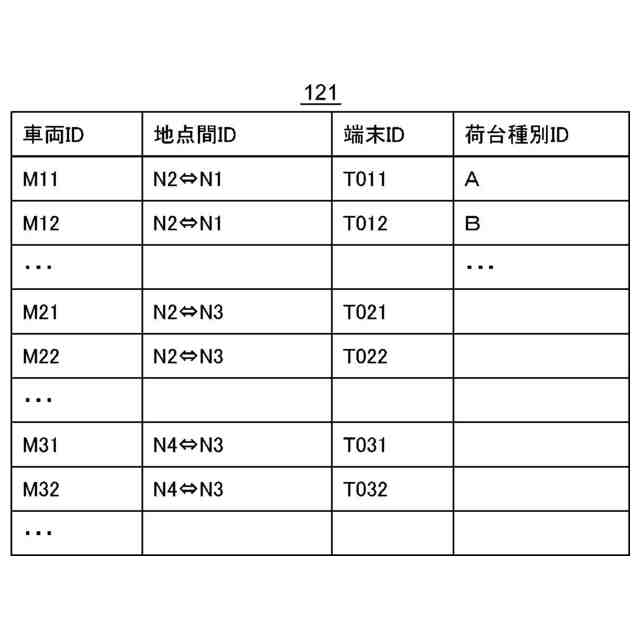 121

| 車両ID | 地点間ID | 端末ID | 荷台種別ID |
|---|---|---|---|
| M11 | N2⇔N1 | T011 | A |
| M12 | N2⇔N1 | T012 | B |
| ・・・ | | | ・・・ |
| M21 | N2⇔N3 | T021 | |
| M22 | N2⇔N3 | T022 | |
| ・・・ | | | |
| M31 | N4⇔N3 | T031 | |
| M32 | N4⇔N3 | T032 | |
| ・・・ | | | |